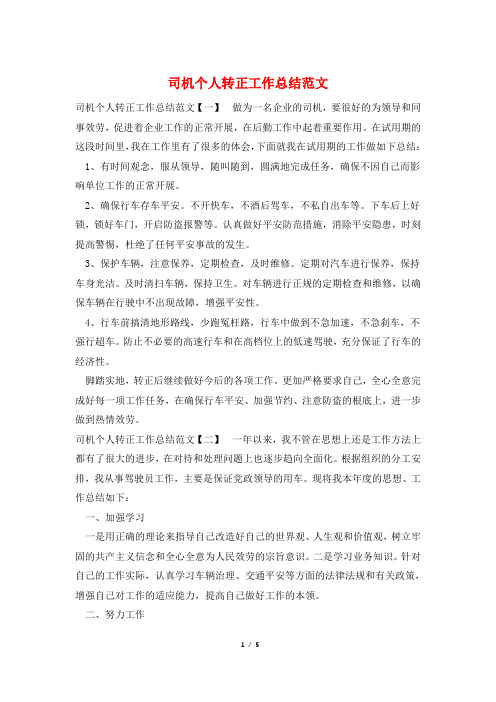 司机个人转正工作总结范文

司机个人转正工作总结范文【一】　做为一名企业的司机，要很好的为领导和同事效劳，促进着企业工作的正常开展，在后勤工作中起着重要作用。在试用期的这段时间里，我在工作里有了很多的体会，下面就我在试用期的工作做如下总结：

1、有时间观念，服从领导，随叫随到，圆满地完成任务，确保不因自己而影响单位工作的正常开展。

2、确保行车存车平安。不开快车，不酒后驾车，不私自出车等。下车后上好锁，锁好车门，开启防盗报警等。认真做好平安防范措施，消除平安隐患，时刻提高警惕，杜绝了任何平安事故的发生。

3、保护车辆，注意保养，定期检查，及时维修。定期对汽车进行保养，保持车身光洁。及时清扫车辆，保持卫生。对车辆进行正规的定期检查和维修，以确保车辆在行驶中不出现故障，增强平安性。

4、行车前搞清地形路线，少跑冤枉路，行车中做到不急加速，不急刹车，不强行超车。防止不必要的高速行车和在高档位上的低速驾驶，充分保证了行车的经济性。

脚踏实地，转正后继续做好今后的各项工作，更加严格要求自己，全心全意完成好每一项工作任务，在确保行车平安、加强节约、注意防盗的根底上，进一步做到热情效劳。

司机个人转正工作总结范文【二】　一年以来，我不管在思想上还是工作方法上都有了很大的进步，在对待和处理问题上也逐步趋向全面化。根据组织的分工安排，我从事驾驶员工作，主要是保证党政领导的用车。现将我本年度的思想、工作总结如下：

一、加强学习

一是用正确的理论来指导自己改造好自己的世界观、人生观和价值观，树立牢固的共产主义信念和全心全意为人民效劳的宗旨意识。二是学习业务知识。针对自己的工作实际，认真学习车辆治理、交通平安等方面的法律法规和有关政策，增强自己对工作的适应能力，提高自己做好工作的本领。

二、努力工作

1 / 5